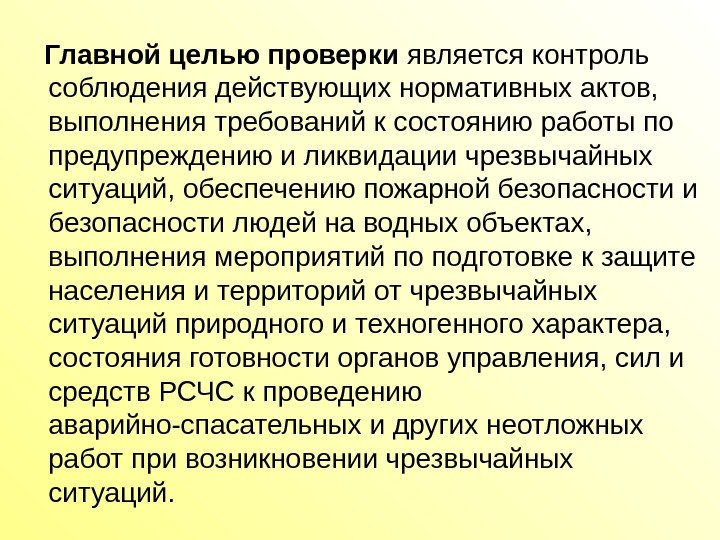 Главной целью проверки является контроль соблюдения действующих нормативных актов, выполнения требований к состоянию работы по предупреждению и ликвидации чрезвычайных ситуаций, обеспечению пожарной безопасности и безопасности людей на водных объектах, выполнения мероприятий по подготовке к защите населения и территорий от чрезвычайных ситуаций природного и техногенного характера, состояния готовности органов управления, сил и средств РСЧС к проведению аварийно-спасательных и других неотложных работ при возникновении чрезвычайных ситуаций.